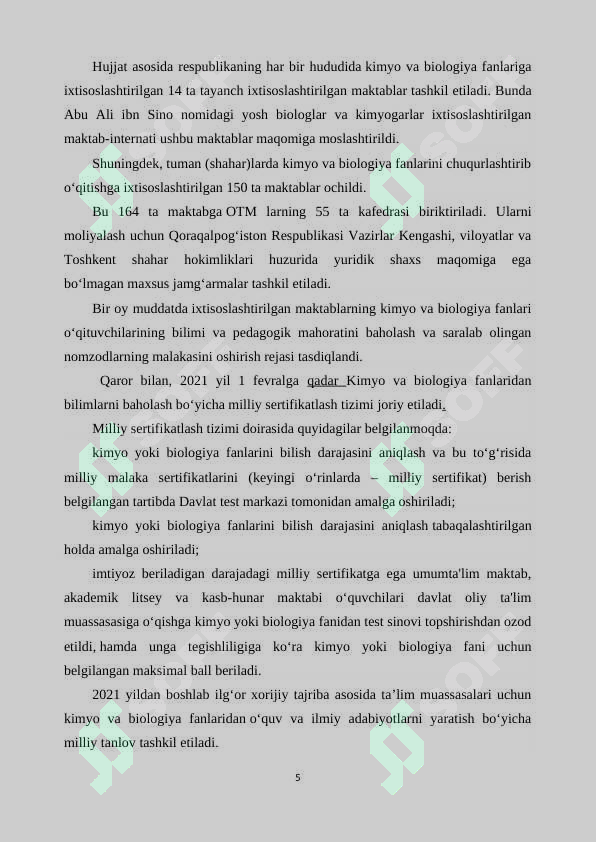 Hujjat asosida respublikaning har bir hududida kimyo va biologiya fanlariga ixtisoslashtirilgan 14 ta tayanch ixtisoslashtirilgan maktablar tashkil etiladi. Bunda Abu Ali ibn Sino nomidagi yosh biologlar va kimyogarlar ixtisoslashtirilgan maktab-internati ushbu maktablar maqomiga moslashtirildi.

Shuningdek, tuman (shahar)larda kimyo va biologiya fanlarini chuqurlashtirib o‘qitishga ixtisoslashtirilgan 150 ta maktablar ochildi.

Bu 164 ta maktabga OTM larning 55 ta kafedrasi biriktiriladi. Ularni moliyalash uchun Qoraqalpog‘iston Respublikasi Vazirlar Kengashi, viloyatlar va Toshkent shahar hokimliklari huzurida yuridik shaxs maqomiga ega bo‘lmagan maxsus jamg‘armalar tashkil etiladi.

Bir oy muddatda ixtisoslashtirilgan maktablarning kimyo va biologiya fanlari o‘qituvchilarining bilimi va pedagogik mahoratini baholash va saralab olingan nomzodlarning malakasini oshirish rejasi tasdiqlandi.

Qaror bilan, 2021 yil 1 fevralga qadar Kimyo va biologiya fanlaridan bilimlarni baholash bo‘yicha milliy sertifikatlash tizimi joriy etiladi.

Milliy sertifikatlash tizimi doirasida quyidagilar belgilanmoqda:

kimyo yoki biologiya fanlarini bilish darajasini aniqlash va bu to‘g‘risida milliy malaka sertifikatlarini (keyingi o‘rinlarda – milliy sertifikat) berish belgilangan tartibda Davlat test markazi tomonidan amalga oshiriladi;

kimyo yoki biologiya fanlarini bilish darajasini aniqlash tabaqalashtirilgan holda amalga oshiriladi;

imtiyoz beriladigan darajadagi milliy sertifikatga ega umumta'lim maktab, akademik litsey va kasb-hunar maktabi o‘quvchilari davlat oliy ta'lim muassasasiga o‘qishga kimyo yoki biologiya fanidan test sinovi topshirishdan ozod etildi, hamda unga tegishliligiga ko‘ra kimyo yoki biologiya fani uchun belgilangan maksimal ball beriladi.

2021 yildan boshlab ilg‘or xorijiy tajriba asosida ta’lim muassasalari uchun kimyo va biologiya fanlaridan o‘quv va ilmiy adabiyotlarni yaratish bo‘yicha milliy tanlov tashkil etiladi.

5